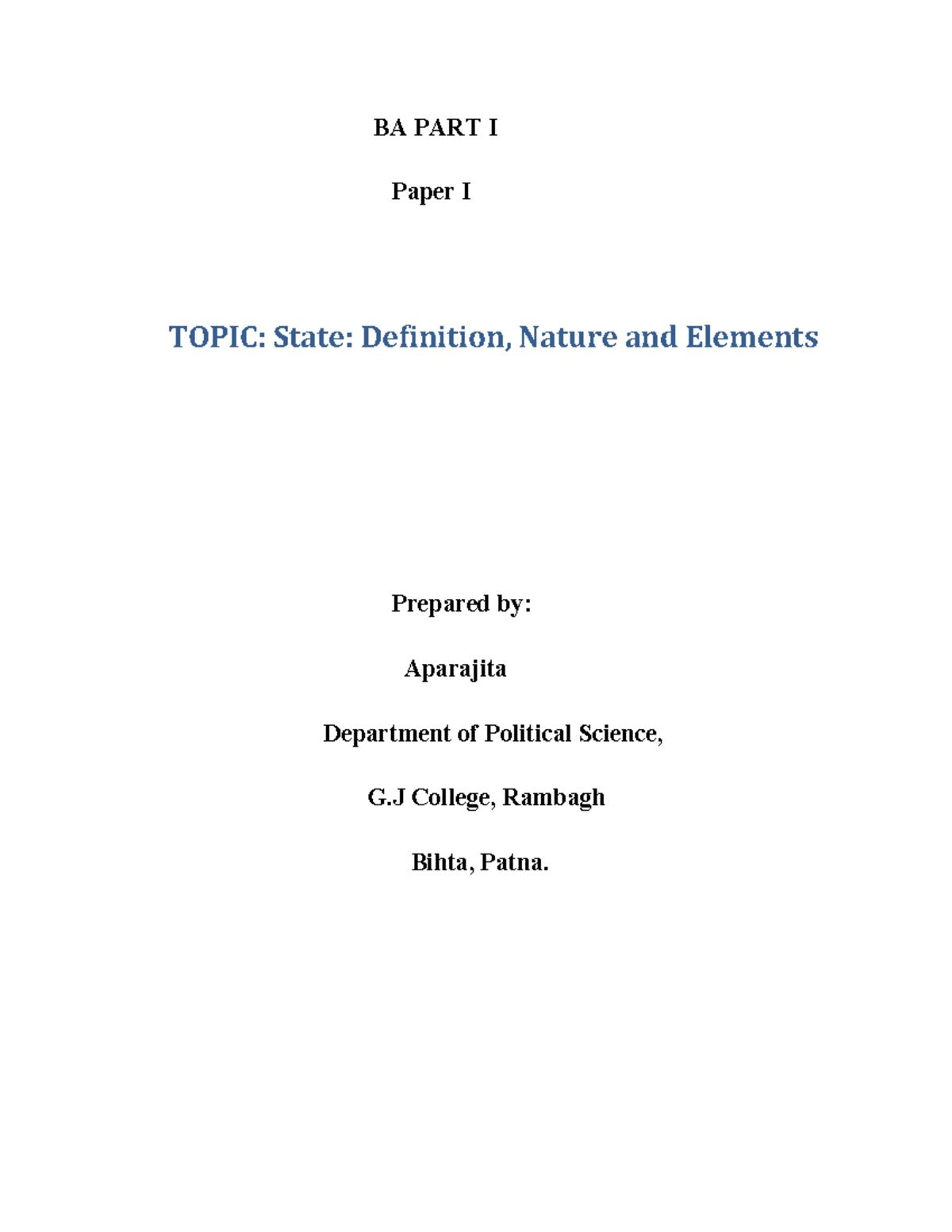 BA PART I

Paper I

TOPIC: State: Definition, Nature and Elements

Prepared by:

Aparajita

Department of Political Science,

G.J College, Rambagh

Bihta, Patna.